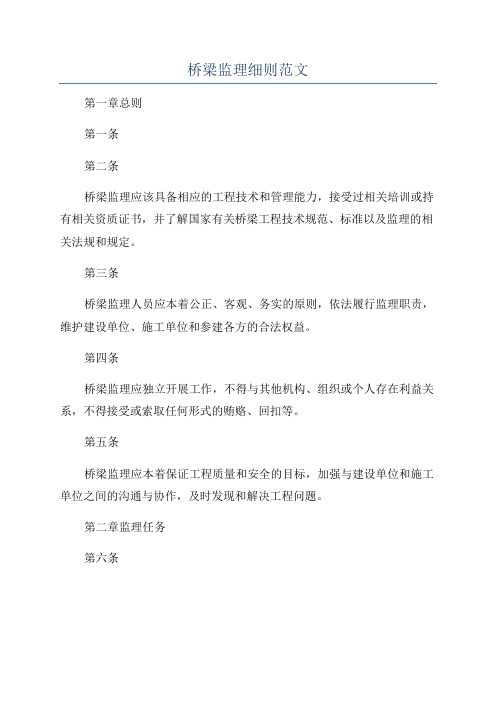 桥梁监理细则范文

第一章总则

第一条

第二条

桥梁监理应该具备相应的工程技术和管理能力，接受过相关培训或持有相关资质证书，并了解国家有关桥梁工程技术规范、标准以及监理的相关法规和规定。

第三条

桥梁监理人员应本着公正、客观、务实的原则，依法履行监理职责，维护建设单位、施工单位和参建各方的合法权益。

第四条

桥梁监理应独立开展工作，不得与其他机构、组织或个人存在利益关系，不得接受或索取任何形式的贿赂、回扣等。

第五条

桥梁监理应本着保证工程质量和安全的目标，加强与建设单位和施工单位之间的沟通与协作，及时发现和解决工程问题。

第二章监理任务

第六条